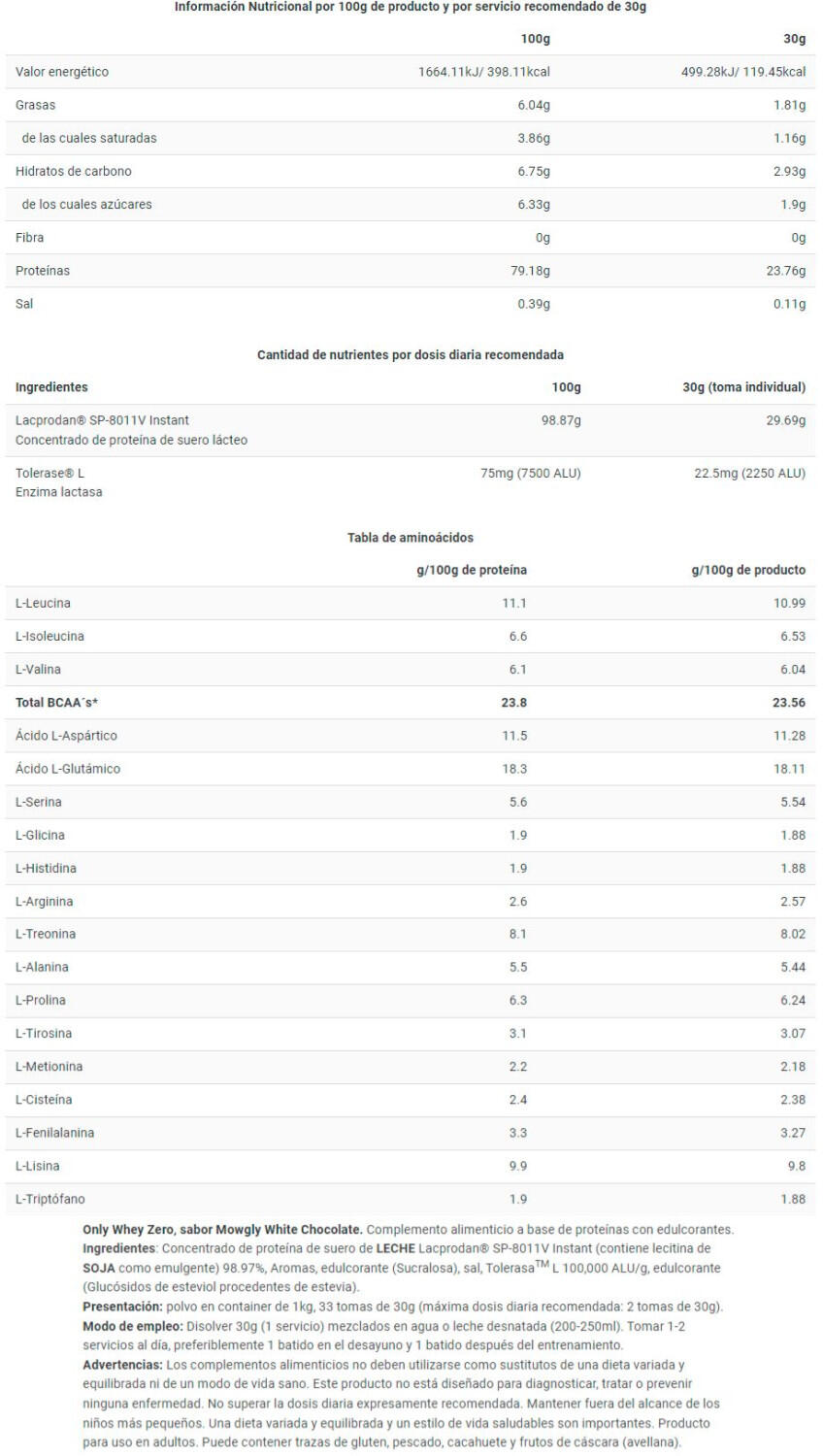 Información Nutricional por 100g de producto y por servicio recomendado de 30g

|  | 100g | 30g |
|---|---|---|
| Valor energético | 1664.11kJ/ 398.11kcal | 499.28kJ/ 119.45kcal |
| Grasas | 6.04g | 1.81g |
| de las cuales saturadas | 3.86g | 1.16g |
| Hidratos de carbono | 6.75g | 2.93g |
| de los cuales azúcares | 6.33g | 1.9g |
| Fibra | 0g | 0g |
| Proteínas | 79.18g | 23.76g |
| Sal | 0.39g | 0.11g |

Cantidad de nutrientes por dosis diaria recomendada

| Ingredientes | 100g | 30g (toma individual) |
|---|---|---|
| Lacprodan® SP-8011V Instant Concentrado de proteína de suero lácteo | 98.87g | 29.69g |
| Tolerase® L Enzima lactasa | 75mg (7500 ALU) | 22.5mg (2250 ALU) |

Tabla de aminoácidos

|  | g/100g de proteína | g/100g de producto |
|---|---|---|
| L-Leucina | 11.1 | 10.99 |
| L-Isoleucina | 6.6 | 6.53 |
| L-Valina | 6.1 | 6.04 |
| Total BCAA´s* | 23.8 | 23.56 |
| Ácido L-Aspártico | 11.5 | 11.28 |
| Ácido L-Glutámico | 18.3 | 18.11 |
| L-Serina | 5.6 | 5.54 |
| L-Glicina | 1.9 | 1.88 |
| L-Histidina | 1.9 | 1.88 |
| L-Arginina | 2.6 | 2.57 |
| L-Treonina | 8.1 | 8.02 |
| L-Alanina | 5.5 | 5.44 |
| L-Prolina | 6.3 | 6.24 |
| L-Tirosina | 3.1 | 3.07 |
| L-Metionina | 2.2 | 2.18 |
| L-Cisteína | 2.4 | 2.38 |
| L-Fenilalanina | 3.3 | 3.27 |
| L-Lisina | 9.9 | 9.8 |
| L-Triptófano | 1.9 | 1.88 |

Only Whey Zero, sabor Mowgly White Chocolate. Complemento alimenticio a base de proteínas con edulcorantes.
Ingredientes: Concentrado de proteína de suero de LECHE Lacprodan® SP-8011V Instant (contiene lecitina de SOJA como emulgente) 98.97%, Aromas, edulcorante (Sucralosa), sal, Tolerasa™ L 100,000 ALU/g, edulcorante (Glucósidos de esteviol procedentes de estevia).
Presentación: polvo en container de 1kg, 33 tomas de 30g (máxima dosis diaria recomendada: 2 tomas de 30g).
Modo de empleo: Disolver 30g (1 servicio) mezclados en agua o leche desnatada (200-250ml). Tomar 1-2 servicios al día, preferiblemente 1 batido en el desayuno y 1 batido después del entrenamiento.
Advertencias: Los complementos alimenticios no deben utilizarse como sustitutos de una dieta variada y equilibrada ni de un modo de vida sano. Este producto no está diseñado para diagnosticar, tratar o prevenir ninguna enfermedad. No superar la dosis diaria expresamente recomendada. Mantener fuera del alcance de los niños más pequeños. Una dieta variada y equilibrada y un estilo de vida saludables son importantes. Producto para uso en adultos. Puede contener trazas de gluten, pescado, cacahuete y frutos de cáscara (avellana).